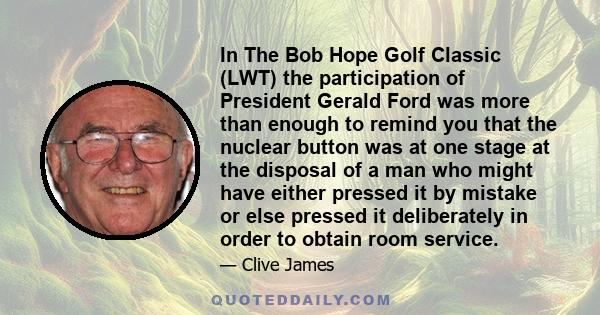 In The Bob Hope Golf Classic (LWT) the participation of President Gerald Ford was more than enough to remind you that the nuclear button was at one stage at the disposal of a man who might have either pressed it by mistake or else pressed it deliberately in order to obtain room service.

— Clive James

QUOTEDDAILY.COM